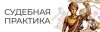 СУДЕБНАЯ
ПРАКТИКА